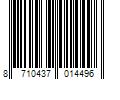 8 710437 014496